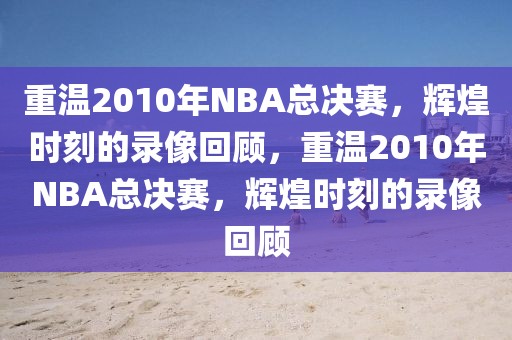 重温2010年NBA总决赛，辉煌时刻的录像回顾，重温2010年NBA总决赛，辉煌时刻的录像回顾